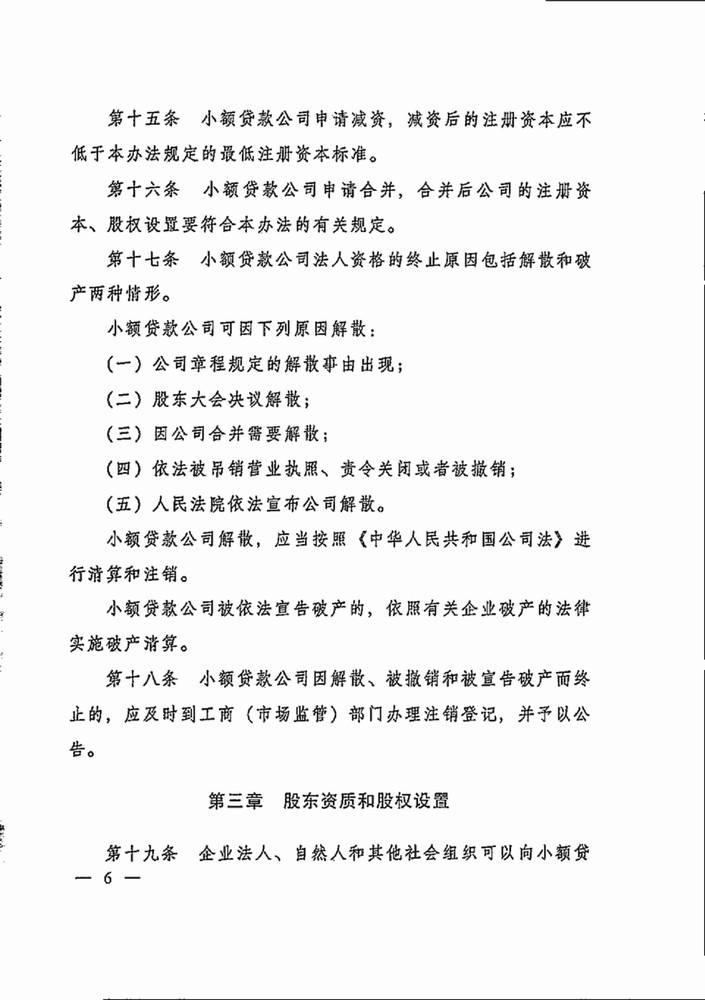 第十五条　小额贷款公司申请减资，减资后的注册资本应不低于本办法规定的最低注册资本标准。

第十六条　小额贷款公司申请合并，合并后公司的注册资本、股权设置要符合本办法的有关规定。

第十七条　小额贷款公司法人资格的终止原因包括解散和破产两种情形。

小额贷款公司可因下列原因解散：

（一）公司章程规定的解散事由出现；

（二）股东大会决议解散；

（三）因公司合并需要解散；

（四）依法被吊销营业执照、责令关闭或者被撤销；

（五）人民法院依法宣布公司解散。

小额贷款公司解散，应当按照《中华人民共和国公司法》进行清算和注销。

小额贷款公司被依法宣告破产的，依照有关企业破产的法律实施破产清算。

第十八条　小额贷款公司因解散、被撤销和被宣告破产而终止的，应及时到工商（市场监管）部门办理注销登记，并予以公告。

第三章　股东资质和股权设置

第十九条　企业法人、自然人和其他社会组织可以向小额贷

— 6 —